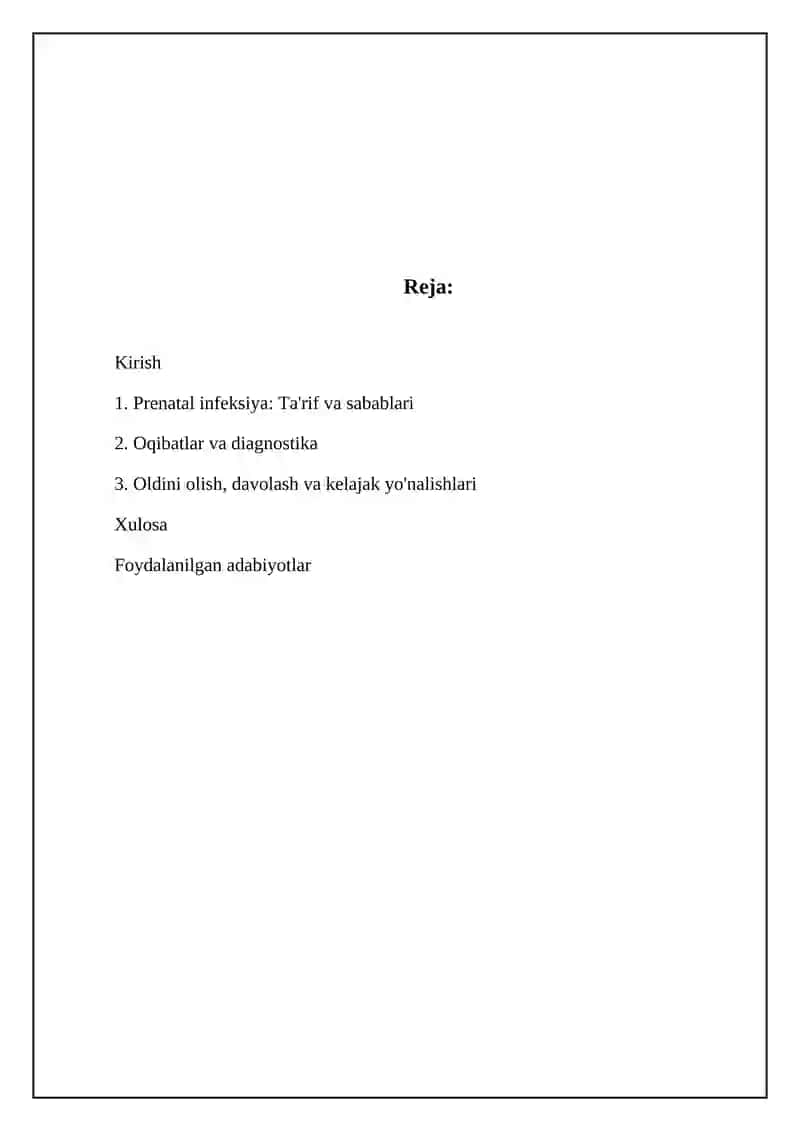 Reja:

Kirish

1. Prenatal infeksiya: Ta'rif va sabablari

2. Oqibatlar va diagnostika

3. Oldini olish, davolash va kelajak yo'nalishlari

Xulosa

Foydalanilgan adabiyotlar